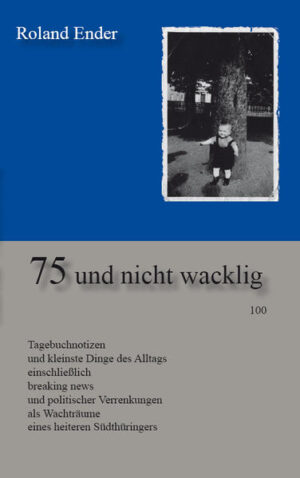 Roland Ender

75 und nicht wacklig

100

Tagebuchnotizen
und kleinste Dinge des Alltags
einschließlich
breaking news
und politischer Verrenkungen
als Wachträume
eines heiteren Südthüringers